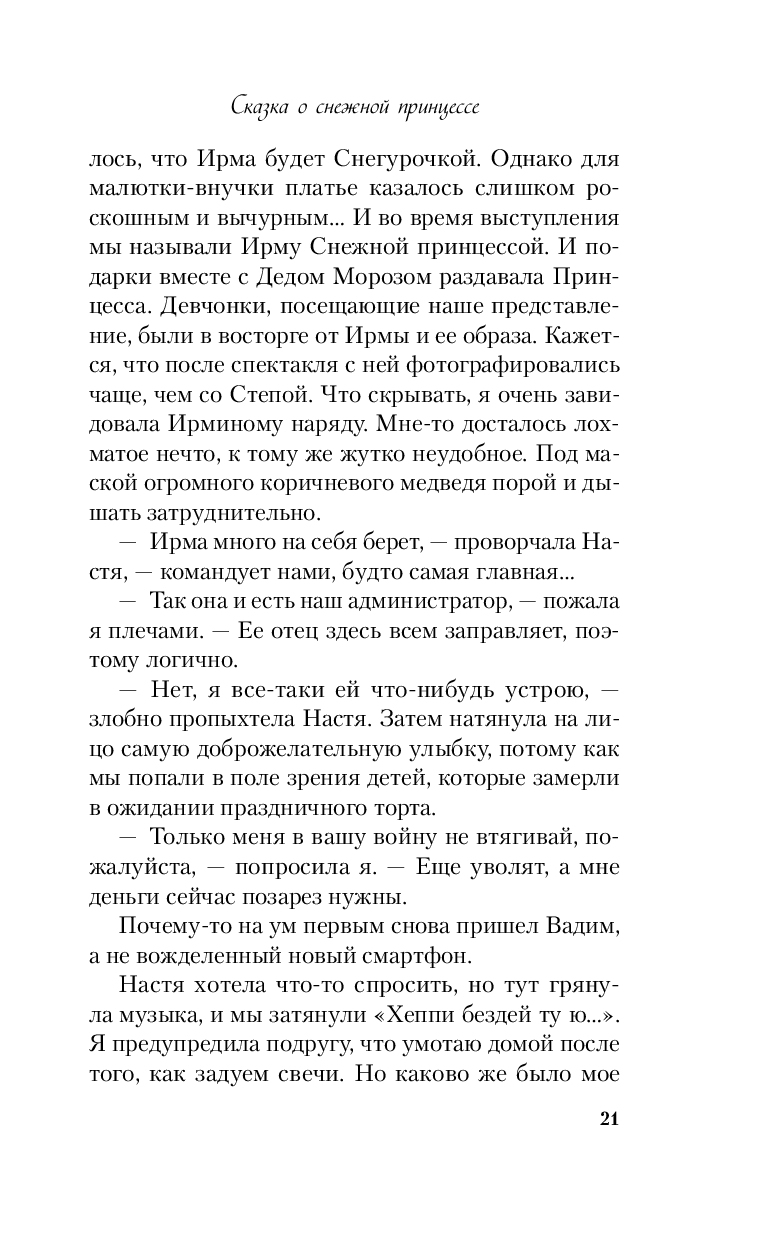 Сказка о снежной принцессе

лось, что Ирма будет Снегурочкой. Однако для малютки-внучки платье казалось слишком роскошным и вычурным... И во время выступления мы называли Ирму Снежной принцессой. И подарки вместе с Дедом Морозом раздавала Принцесса. Девчонки, посещающие наше представление, были в восторге от Ирмы и ее образа. Кажется, что после спектакля с ней фотографировались чаще, чем со Степой. Что скрывать, я очень завидовала Ирминому наряду. Мне-то досталось лохматое нечто, к тому же жутко неудобное. Под маской огромного коричневого медведя порой и дышать затруднительно.

— Ирма много на себя берет, — проворчала Настя, — командует нами, будто самая главная...

— Так она и есть наш администратор, — пожала я плечами. — Ее отец здесь всем заправляет, поэтому логично.

— Нет, я все-таки ей что-нибудь устрою, — злобно пропыхтела Настя. Затем натянула на лицо самую доброжелательную улыбку, потому как мы попали в поле зрения детей, которые замерли в ожидании праздничного торта.

— Только меня в вашу войну не втягивай, пожалуйста, — попросила я. — Еще уволят, а мне деньги сейчас позарез нужны.

Почему-то на ум первым снова пришел Вадим, а не вожделенный новый смартфон.

Настя хотела что-то спросить, но тут грянула музыка, и мы затянули «Хеппи бездей ту ю...». Я предупредила подругу, что умотаю домой после того, как задуем свечи. Но каково же было мое

21